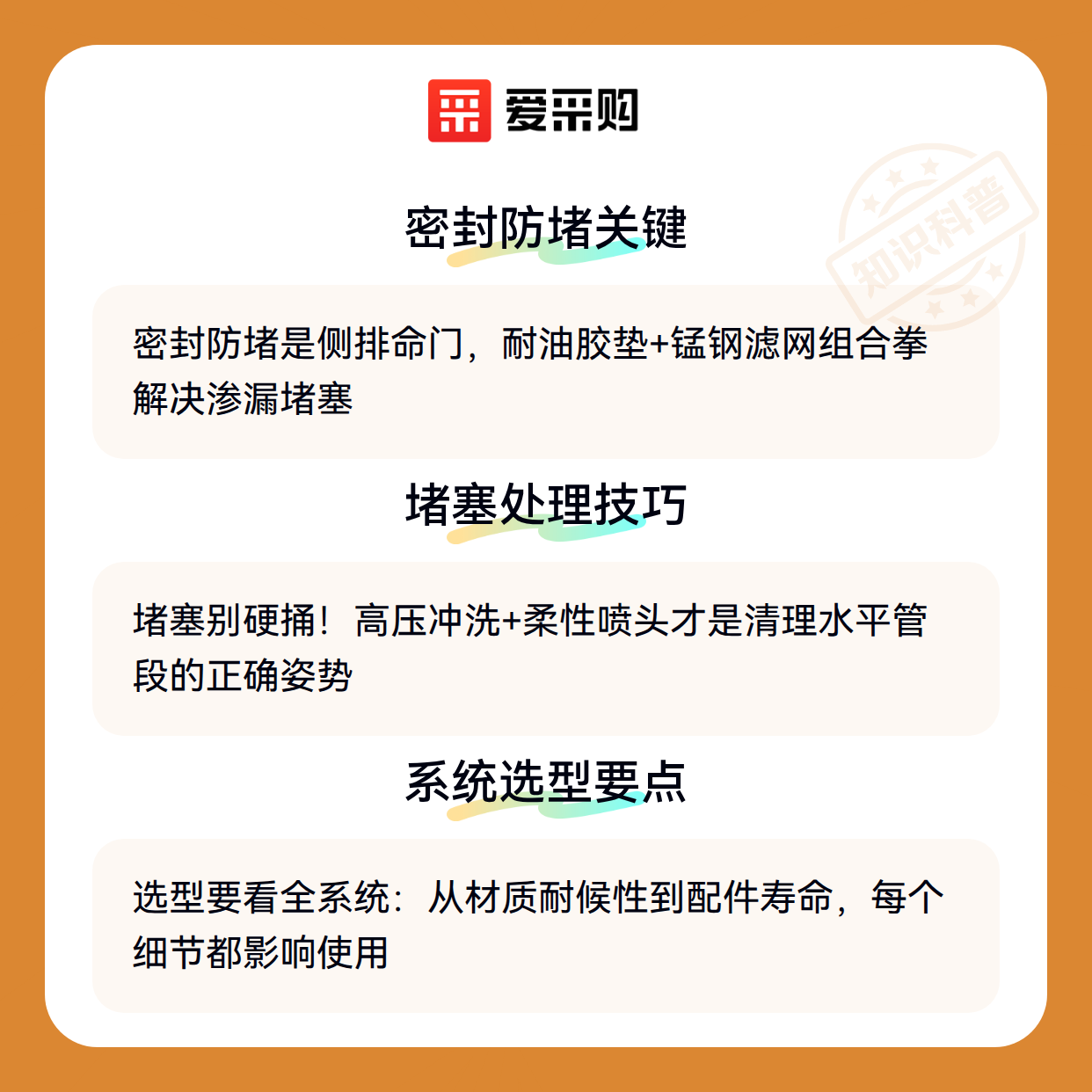 爱采购

密封防堵关键

密封防堵是侧排命门，耐油胶垫+锰钢滤网组合拳解决渗漏堵塞

堵塞处理技巧

堵塞别硬捅！高压冲洗+柔性喷头才是清理水平管段的正确姿势

系统选型要点

选型要看全系统：从材质耐候性到配件寿命，每个细节都影响使用

知识科普